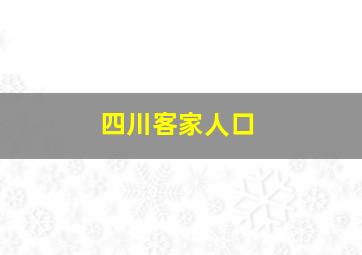 四川客家人口